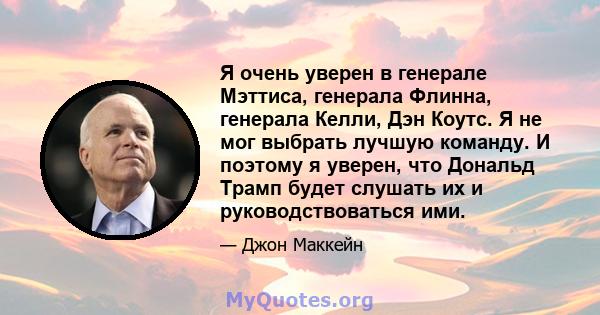 Я очень уверен в генерале Мэттиса, генерала Флинна, генерала Келли, Дэн Коутс. Я не мог выбрать лучшую команду. И поэтому я уверен, что Дональд Трамп будет слушать их и руководствоваться ими.

— Джон Маккейн

MyQuotes.org